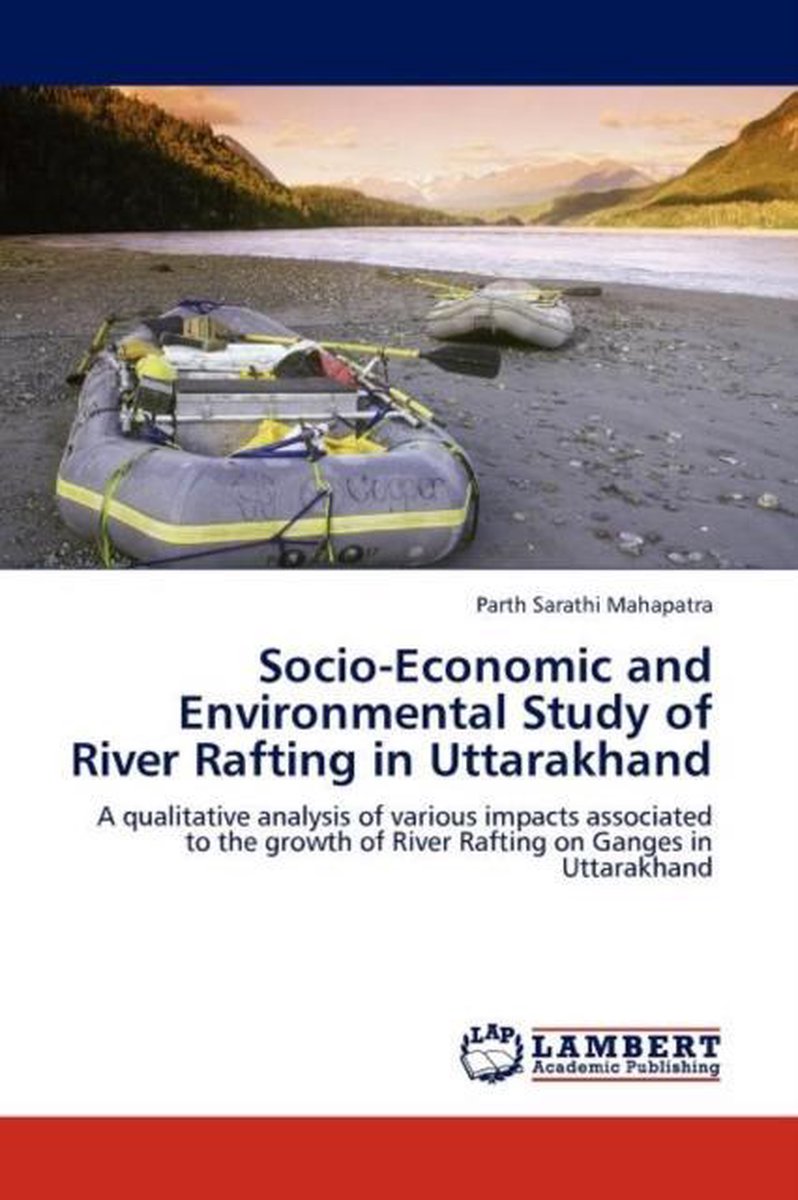 Parth Sarathi Mahapatra

Socio-Economic and Environmental Study of River Rafting in Uttarakhand

A qualitative analysis of various impacts associated to the growth of River Rafting on Ganges in Uttarakhand

LAP LAMBERT Academic Publishing